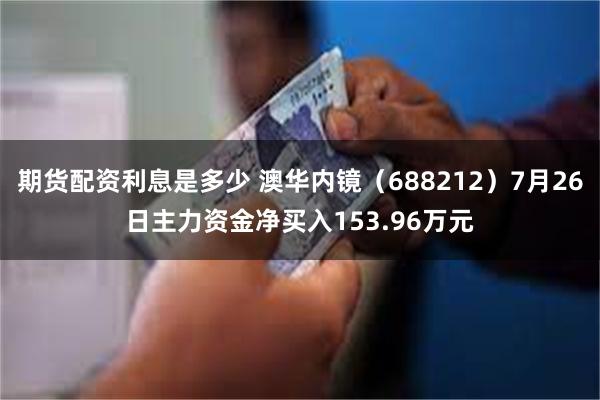 期货配资利息是多少 澳华内镜（688212）7月26日主力资金净买入153.96万元